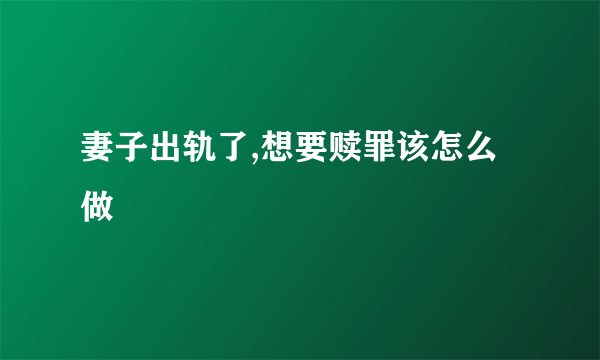 妻子出轨了,想要赎罪该怎么做